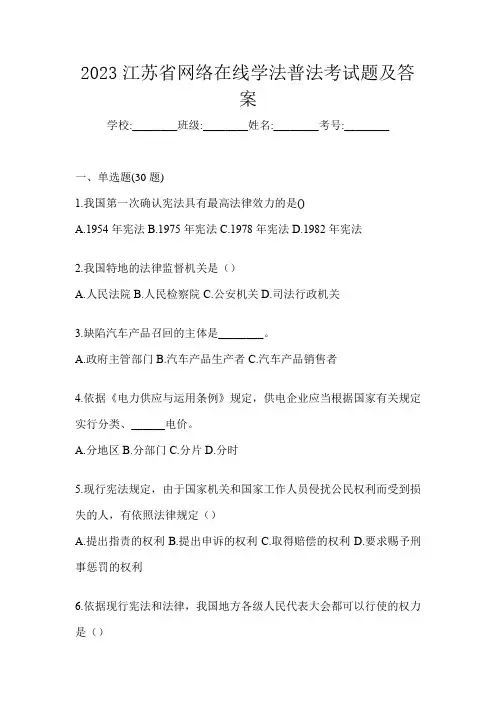 2023 江苏省网络在线学法普法考试题及答案

学校:________班级:________姓名:________考号:________

一、单选题(30 题)

1.我国第一次确认宪法具有最高法律效力的是()

A.1954 年宪法 B.1975 年宪法 C.1978 年宪法 D.1982 年宪法

2.我国特地的法律监督机关是（）

A.人民法院 B.人民检察院 C.公安机关 D.司法行政机关

3.缺陷汽车产品召回的主体是________。

A.政府主管部门 B.汽车产品生产者 C.汽车产品销售者

4.依据《电力供应与运用条例》规定，供电企业应当根据国家有关规定实行分类、______电价。

A.分地区 B.分部门 C.分片 D.分时

5.现行宪法规定，由于国家机关和国家工作人员侵扰公民权利而受到损失的人，有依照法律规定（）

A.提出指责的权利 B.提出申诉的权利 C.取得赔偿的权利 D.要求赐予刑事惩罚的权利

6.依据现行宪法和法律，我国地方各级人民代表大会都可以行使的权力是（）